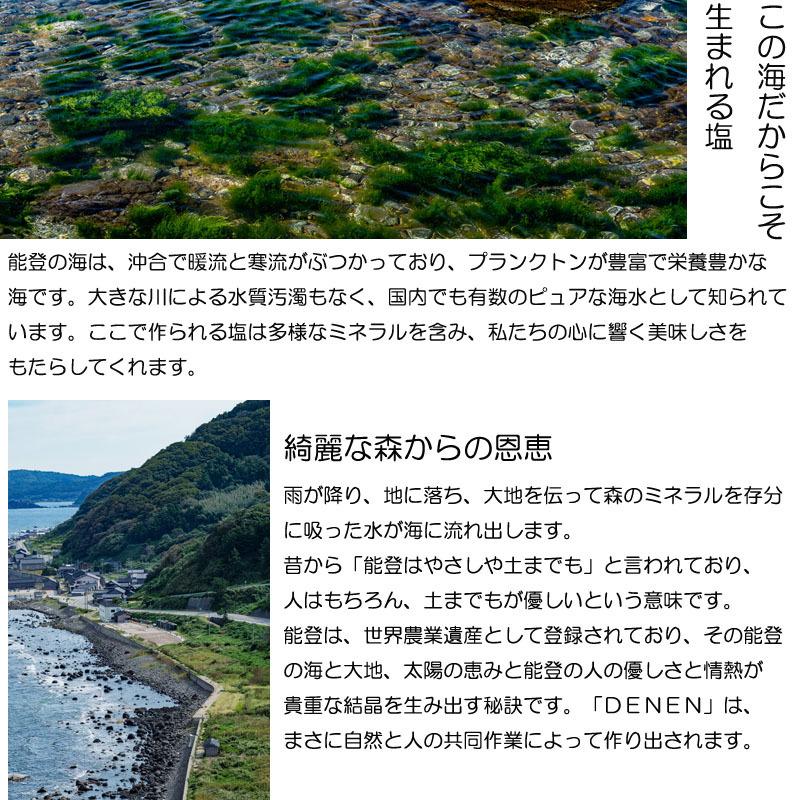 この海だからこそ
生まれる塩

能登の海は、沖合で暖流と寒流がぶつかっており、プランクトンが豊富で栄養豊かな海です。大きな川による水質汚濁もなく、国内でも有数のピュアな海水として知られています。ここで作られる塩は多様なミネラルを含み、私たちの心に響く美味しさをもたらしてくれます。

綺麗な森からの恩恵

雨が降り、地に落ち、大地を伝って森のミネラルを存分に吸った水が海に流れ出します。
昔から「能登はやさしや土までも」と言われており、人はもちろん、土までもが優しいという意味です。
能登は、世界農業遺産として登録されており、その能登の海と大地、太陽の恵みと能登の人の優しさと情熱が貴重な結晶を生み出す秘訣です。「DENEN」は、まさに自然と人の共同作業によって作り出されます。